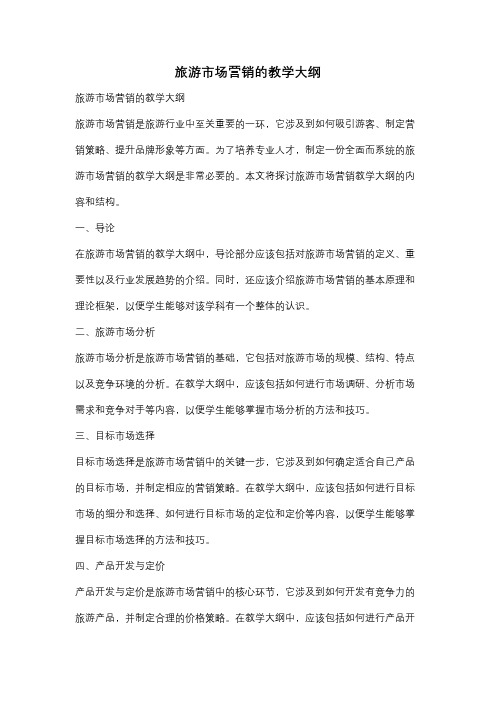 旅游市场营销的教学大纲

旅游市场营销的教学大纲

旅游市场营销是旅游行业中至关重要的一环，它涉及到如何吸引游客、制定营销策略、提升品牌形象等方面。为了培养专业人才，制定一份全面而系统的旅游市场营销的教学大纲是非常必要的。本文将探讨旅游市场营销教学大纲的内容和结构。

一、导论

在旅游市场营销的教学大纲中，导论部分应该包括对旅游市场营销的定义、重要性以及行业发展趋势的介绍。同时，还应该介绍旅游市场营销的基本原理和理论框架，以便学生能够对该学科有一个整体的认识。

二、旅游市场分析

旅游市场分析是旅游市场营销的基础，它包括对旅游市场的规模、结构、特点以及竞争环境的分析。在教学大纲中，应该包括如何进行市场调研、分析市场需求和竞争对手等内容，以便学生能够掌握市场分析的方法和技巧。

三、目标市场选择

目标市场选择是旅游市场营销中的关键一步，它涉及到如何确定适合自己产品的目标市场，并制定相应的营销策略。在教学大纲中，应该包括如何进行目标市场的细分和选择、如何进行目标市场的定位和定价等内容，以便学生能够掌握目标市场选择的方法和技巧。

四、产品开发与定价

产品开发与定价是旅游市场营销中的核心环节，它涉及到如何开发有竞争力的旅游产品，并制定合理的价格策略。在教学大纲中，应该包括如何进行产品开